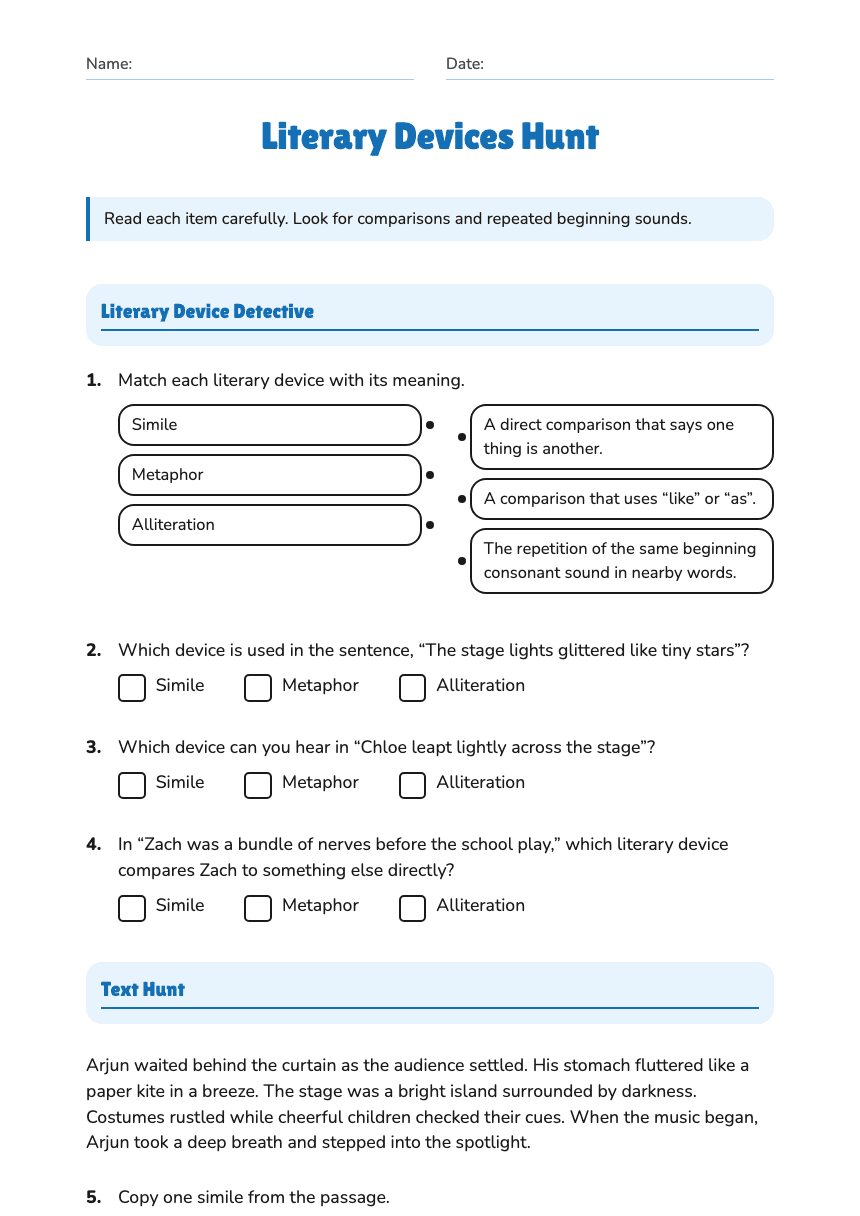 Name: ____ Date: ____

Literary Devices Hunt

Read each item carefully. Look for comparisons and repeated beginning sounds.

Literary Device Detective

1. Match each literary device with its meaning.

Simile

Metaphor

Alliteration

A direct comparison that says one thing is another.

A comparison that uses "like" or "as".

The repetition of the same beginning consonant sound in nearby words.

2. Which device is used in the sentence, "The stage lights glittered like tiny stars"?

☐ Simile ☐ Metaphor ☐ Alliteration

3. Which device can you hear in "Chloe leapt lightly across the stage"?

☐ Simile ☐ Metaphor ☐ Alliteration

4. In "Zach was a bundle of nerves before the school play," which literary device compares Zach to something else directly?

☐ Simile ☐ Metaphor ☐ Alliteration

Text Hunt

Arjun waited behind the curtain as the audience settled. His stomach fluttered like a paper kite in a breeze. The stage was a bright island surrounded by darkness. Costumes rustled while cheerful children checked their cues. When the music began, Arjun took a deep breath and stepped into the spotlight.

5. Copy one simile from the passage.